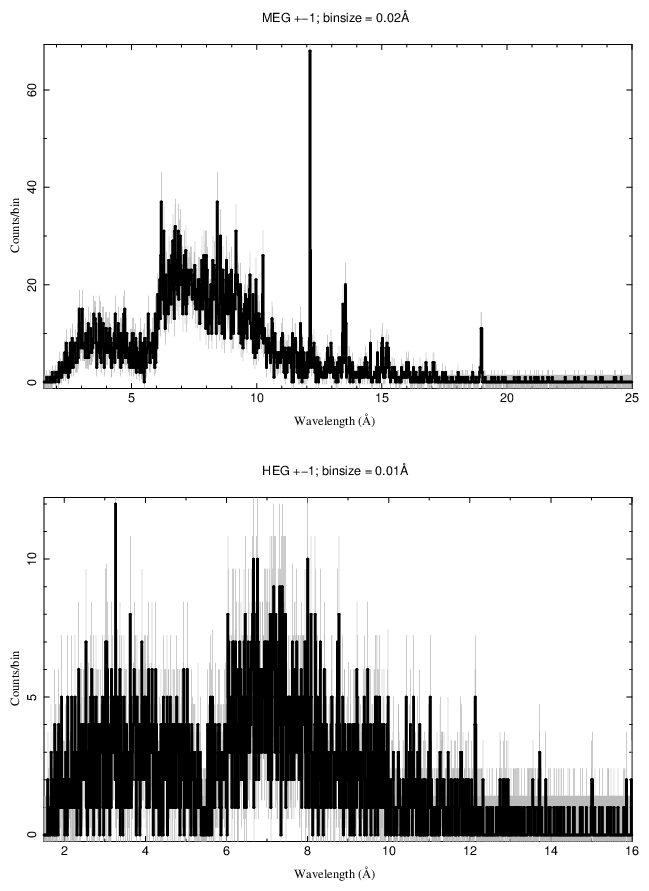 MEG +−1; binsize = 0.02Å

Counts/bin

60
40
20
0

5
10
15
20
25

Wavelength (Å)

HEG +−1; binsize = 0.01Å

Counts/bin

10
5
0

2
4
6
8
10
12
14
16

Wavelength (Å)